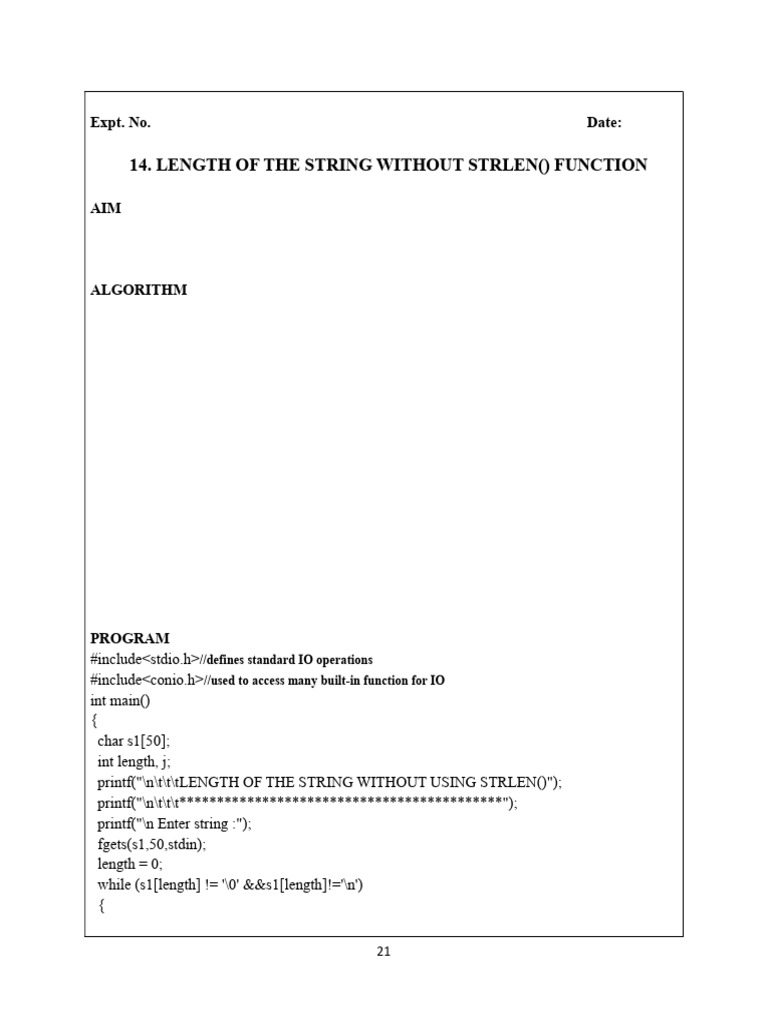 Expt. No. Date:

14. LENGTH OF THE STRING WITHOUT STRLEN() FUNCTION

AIM

ALGORITHM

PROGRAM
#include<stdio.h>//defines standard IO operations
#include<conio.h>//used to access many built-in function for IO
int main()
{
char s1[50];
int length, j;
printf("\n\t\t\tLENGTH OF THE STRING WITHOUT USING STRLEN()");
printf("\n\t\t\t******************************************");
printf("\n Enter string :");
fgets(s1,50,stdin);
length = 0;
while (s1[length] != '\0' &&s1[length]!='\n')
{

21